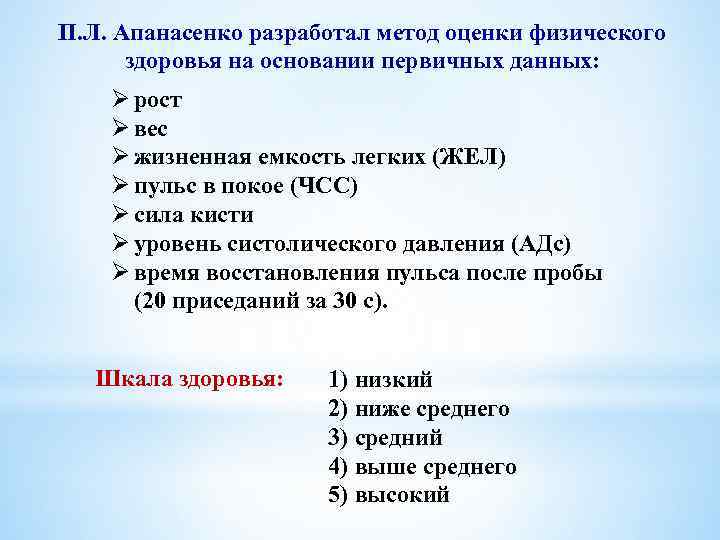 П.Л. Апанасенко разработал метод оценки физического здоровья на основании первичных данных:

➢ рост
➢ вес
➢ жизненная емкость легких (ЖЕЛ)
➢ пульс в покое (ЧСС)
➢ сила кисти
➢ уровень систолического давления (АДс)
➢ время восстановления пульса после пробы (20 приседаний за 30 с).

Шкала здоровья:

1) низкий
2) ниже среднего
3) средний
4) выше среднего
5) высокий